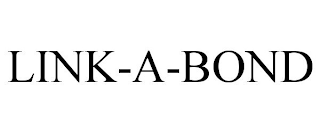 LINK-A-BOND